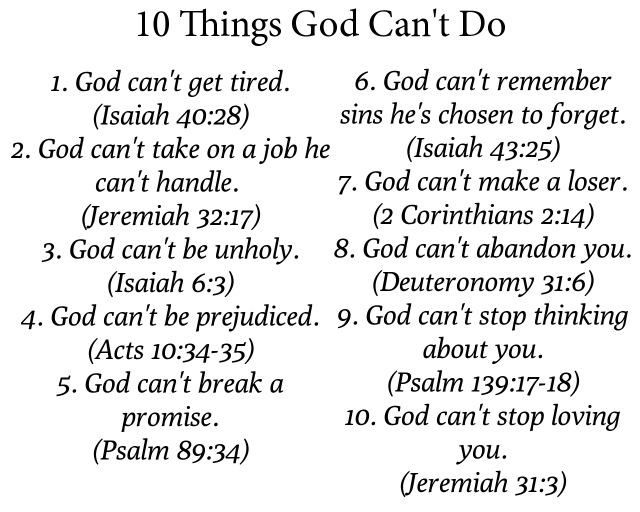 10 Things God Can't Do

1. God can't get tired. (Isaiah 40:28)
2. God can't take on a job he can't handle. (Jeremiah 32:17)
3. God can't be unholy. (Isaiah 6:3)
4. God can't be prejudiced. (Acts 10:34-35)
5. God can't break a promise. (Psalm 89:34)

6. God can't remember sins he's chosen to forget. (Isaiah 43:25)
7. God can't make a loser. (2 Corinthians 2:14)
8. God can't abandon you. (Deuteronomy 31:6)
9. God can't stop thinking about you. (Psalm 139:17-18)
10. God can't stop loving you. (Jeremiah 31:3)